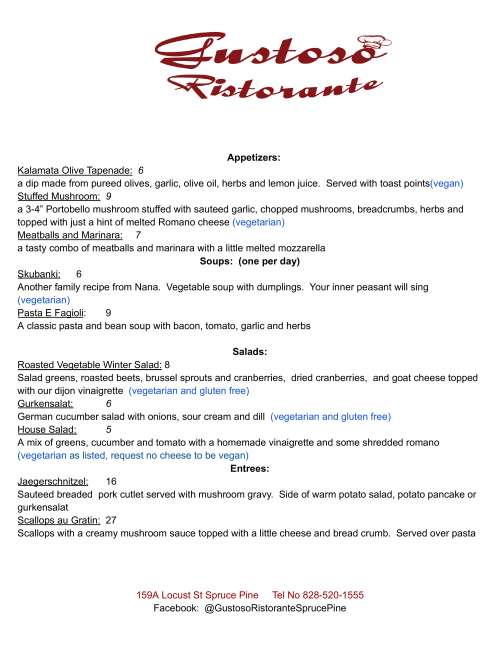 Gustoso
Ristorante

Appetizers:

Kalamata Olive Tapenade: 6
a dip made from pureed olives, garlic, olive oil, herbs and lemon juice. Served with toast points(vegan)

Stuffed Mushroom: 9
a 3-4" Portobello mushroom stuffed with sauteed garlic, chopped mushrooms, breadcrumbs, herbs and topped with just a hint of melted Romano cheese (vegetarian)

Meatballs and Marinara: 7
a tasty combo of meatballs and marinara with a little melted mozzarella

Soups: (one per day)

Skubanki: 6
Another family recipe from Nana. Vegetable soup with dumplings. Your inner peasant will sing (vegetarian)

Pasta E Fagioli: 9
A classic pasta and bean soup with bacon, tomato, garlic and herbs

Salads:

Roasted Vegetable Winter Salad: 8
Salad greens, roasted beets, brussel sprouts and cranberries, dried cranberries, and goat cheese topped with our dijon vinaigrette (vegetarian and gluten free)

Gurkensalat: 6
German cucumber salad with onions, sour cream and dill (vegetarian and gluten free)

House Salad: 5
A mix of greens, cucumber and tomato with a homemade vinaigrette and some shredded romano (vegetarian as listed, request no cheese to be vegan)

Entrees:

Jaegerschnitzel: 16
Sauteed breaded pork cutlet served with mushroom gravy. Side of warm potato salad, potato pancake or gurkensalat

Scallops au Gratin: 27
Scallops with a creamy mushroom sauce topped with a little cheese and bread crumb. Served over pasta

159A Locust St Spruce Pine Tel No 828-520-1555
Facebook: @GustosoRistoranteSprucePine